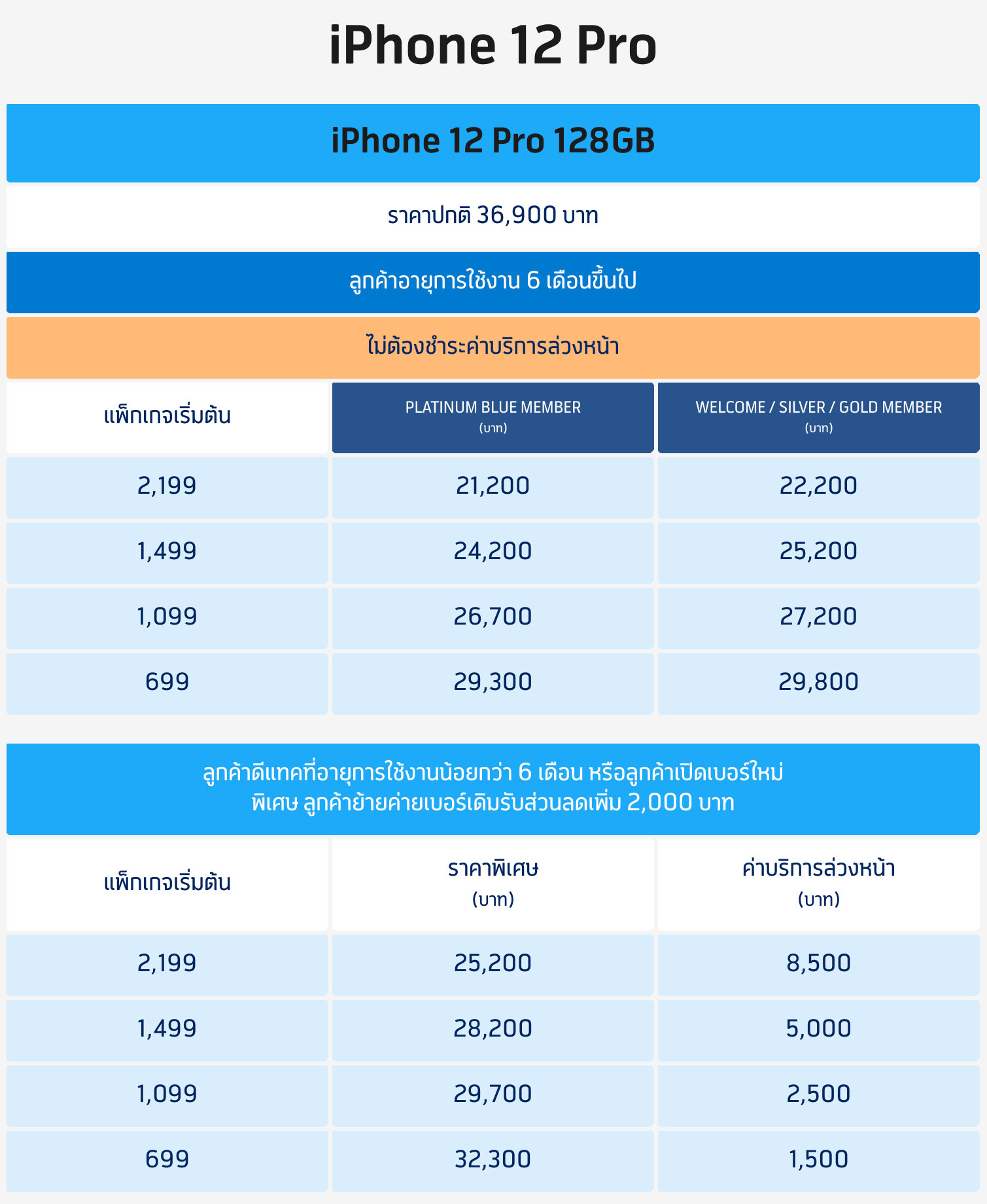 iPhone 12 Pro

iPhone 12 Pro 128GB

ราคาปกติ 36,900 บาท

ลูกค้าอายุการใช้งาน 6 เดือนขึ้นไป

ไม่ต้องชำระค่าบริการล่วงหน้า

| แพ็กเกจเริ่มต้น | PLATINUM BLUE MEMBER (บาท) | WELCOME / SILVER / GOLD MEMBER (บาท) |
|---|---|---|
| 2,199 | 21,200 | 22,200 |
| 1,499 | 24,200 | 25,200 |
| 1,099 | 26,700 | 27,200 |
| 699 | 29,300 | 29,800 |

ลูกค้าดีแทคที่อายุการใช้งานน้อยกว่า 6 เดือน หรือลูกค้าเปิดเบอร์ใหม่
พิเศษ ลูกค้าย้ายค่ายเบอร์เดิมรับส่วนลดเพิ่ม 2,000 บาท

| แพ็กเกจเริ่มต้น | ราคาพิเศษ (บาท) | ค่าบริการล่วงหน้า (บาท) |
|---|---|---|
| 2,199 | 25,200 | 8,500 |
| 1,499 | 28,200 | 5,000 |
| 1,099 | 29,700 | 2,500 |
| 699 | 32,300 | 1,500 |